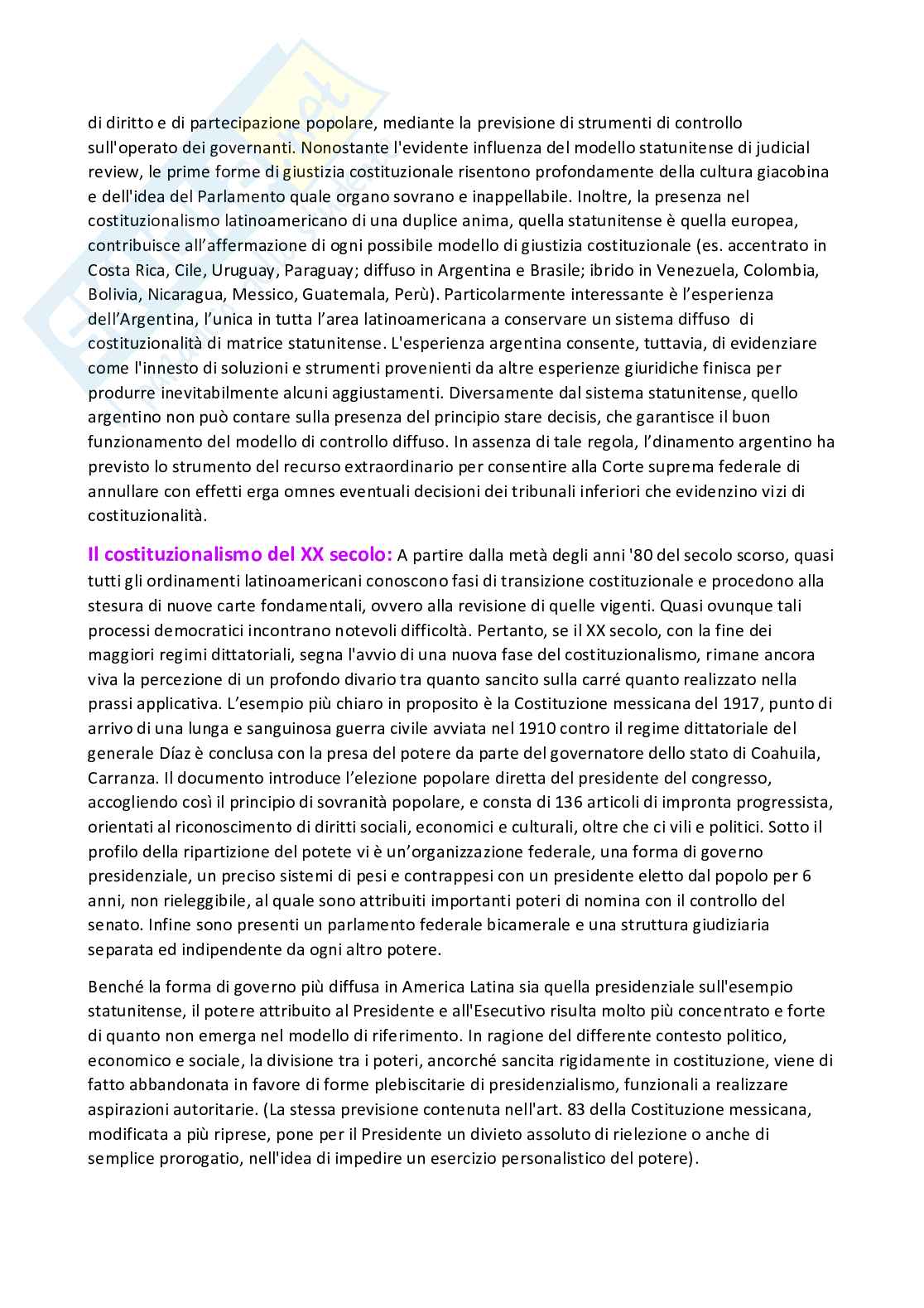 di diritto e di partecipazione popolare, mediante la previsione di strumenti di controllo sull'operato dei governanti. Nonostante l'evidente influenza del modello statunitense di judicial review, le prime forme di giustizia costituzionale risentono profondamente della cultura giacobina e dell'idea del Parlamento quale organo sovrano e inappellabile. Inoltre, la presenza nel costituzionalismo latinoamericano di una duplice anima, quella statunitense è quella europea, contribuisce all'affermazione di ogni possibile modello di giustizia costituzionale (es. accentrato in Costa Rica, Cile, Uruguay, Paraguay; diffuso in Argentina e Brasile; ibrido in Venezuela, Colombia, Bolivia, Nicaragua, Messico, Guatemala, Perù). Particolarmente interessante è l'esperienza dell'Argentina, l'unica in tutta l'area latinoamericana a conservare un sistema diffuso di costituzionalità di matrice statunitense. L'esperienza argentina consente, tuttavia, di evidenziare come l'innesto di soluzioni e strumenti provenienti da altre esperienze giuridiche finisca per produrre inevitabilmente alcuni aggiustamenti. Diversamente dal sistema statunitense, quello argentino non può contare sulla presenza del principio stare decisis, che garantisce il buon funzionamento del modello di controllo diffuso. In assenza di tale regola, l'dinamento argentino ha previsto lo strumento del recurso extraordinario per consentire alla Corte suprema federale di annullare con effetti erga omnes eventuali decisioni dei tribunali inferiori che evidenzino vizi di costituzionalità.

Il costituzionalismo del XX secolo: A partire dalla metà degli anni '80 del secolo scorso, quasi tutti gli ordinamenti latinoamericani conoscono fasi di transizione costituzionale e procedono alla stesura di nuove carte fondamentali, ovvero alla revisione di quelle vigenti. Quasi ovunque tali processi democratici incontrano notevoli difficoltà. Pertanto, se il XX secolo, con la fine dei maggiori regimi dittatoriali, segna l'avvio di una nuova fase del costituzionalismo, rimane ancora viva la percezione di un profondo divario tra quanto sancito sulla carré quanto realizzato nella prassi applicativa. L'esempio più chiaro in proposito è la Costituzione messicana del 1917, punto di arrivo di una lunga e sanguinosa guerra civile avviata nel 1910 contro il regime dittatoriale del generale Díaz è conclusa con la presa del potere da parte del governatore dello stato di Coahuila, Carranza. Il documento introduce l'elezione popolare diretta del presidente del congresso, accogliendo così il principio di sovranità popolare, e consta di 136 articoli di impronta progressista, orientati al riconoscimento di diritti sociali, economici e culturali, oltre che ci vili e politici. Sotto il profilo della ripartizione del potete vi è un'organizzazione federale, una forma di governo presidenziale, un preciso sistemi di pesi e contrappesi con un presidente eletto dal popolo per 6 anni, non rieleggibile, al quale sono attribuiti importanti poteri di nomina con il controllo del senato. Infine sono presenti un parlamento federale bicamerale e una struttura giudiziaria separata ed indipendente da ogni altro potere.

Benché la forma di governo più diffusa in America Latina sia quella presidenziale sull'esempio statunitense, il potere attribuito al Presidente e all'Esecutivo risulta molto più concentrato e forte di quanto non emerga nel modello di riferimento. In ragione del differente contesto politico, economico e sociale, la divisione tra i poteri, ancorché sancita rigidamente in costituzione, viene di fatto abbandonata in favore di forme plebiscitarie di presidenzialismo, funzionali a realizzare aspirazioni autoritarie. (La stessa previsione contenuta nell'art. 83 della Costituzione messicana, modificata a più riprese, pone per il Presidente un divieto assoluto di rielezione o anche di semplice prorogatio, nell'idea di impedire un esercizio personalistico del potere).